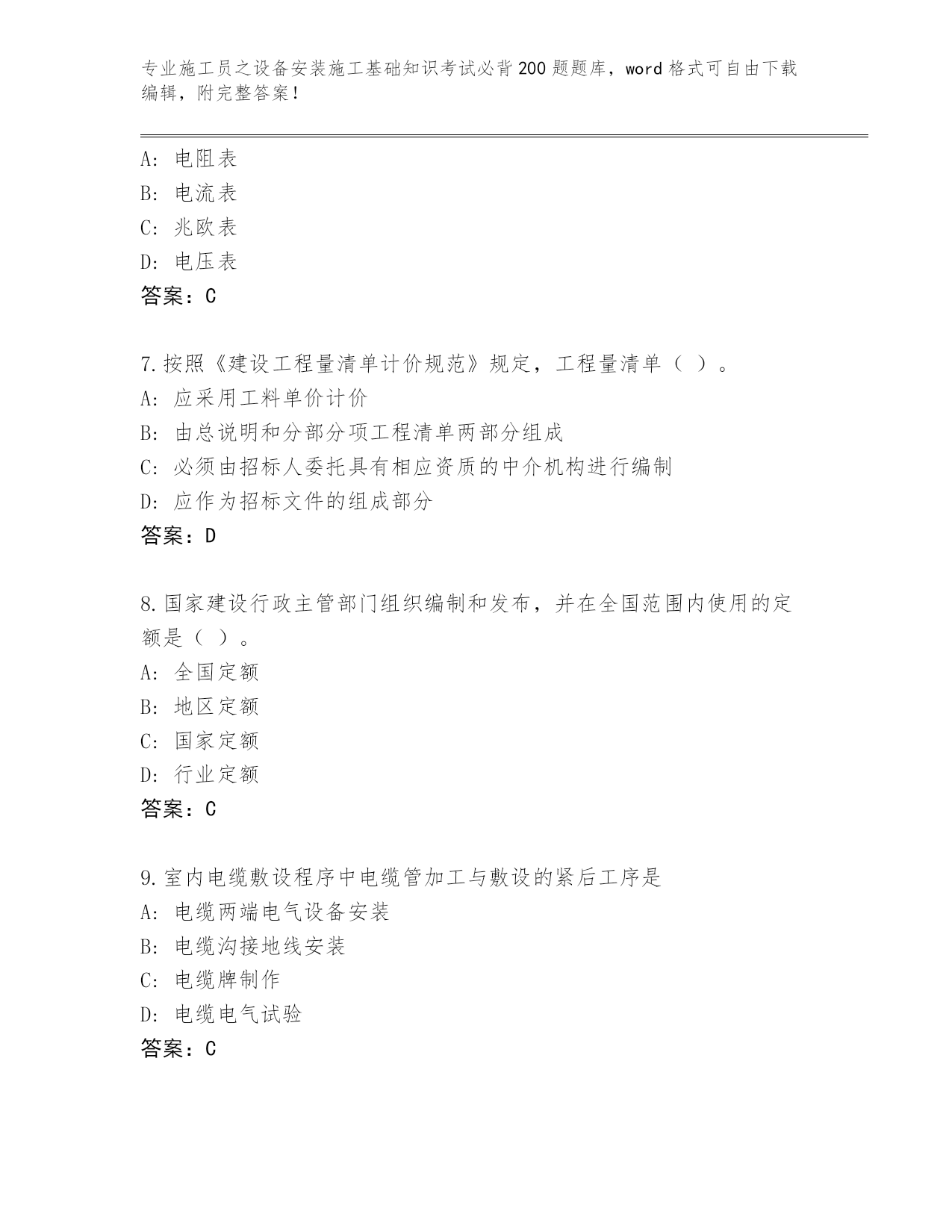 专业施工员之设备安装施工基础知识考试必背200题题库，word格式可自由下载编辑，附完整答案！

A：电阻表
B：电流表
C：兆欧表
D：电压表
答案：C

7.按照《建设工程量清单计价规范》规定，工程量清单（ ）。
A：应采用工料单价计价
B：由总说明和分部分项工程清单两部分组成
C：必须由招标人委托具有相应资质的中介机构进行编制
D：应作为招标文件的组成部分
答案：D

8.国家建设行政主管部门组织编制和发布，并在全国范围内使用的定额是（ ）。
A：全国定额
B：地区定额
C：国家定额
D：行业定额
答案：C

9.室内电缆敷设程序中电缆管加工与敷设的紧后工序是
A：电缆两端电气设备安装
B：电缆沟接地线安装
C：电缆牌制作
D：电缆电气试验
答案：C